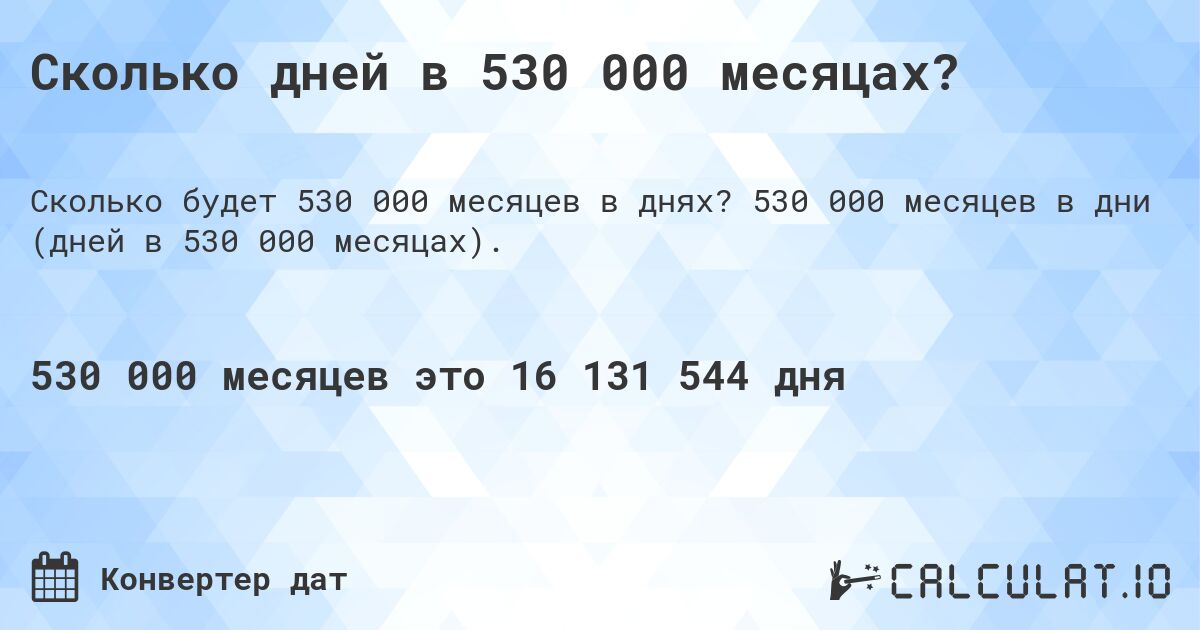 Сколько дней в 530 000 месяцах?

Сколько будет 530 000 месяцев в днях? 530 000 месяцев в дни (дней в 530 000 месяцах).

530 000 месяцев это 16 131 544 дня

Конвертер дат

CALCULAT.IO